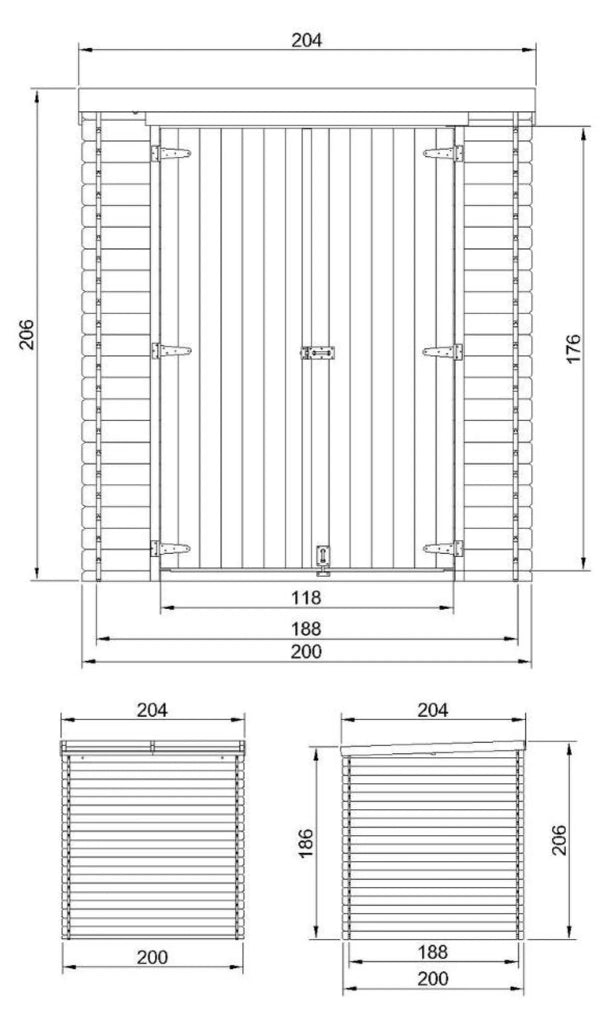 204
206
176
118
188
200
204
200
204
186
206
188
200